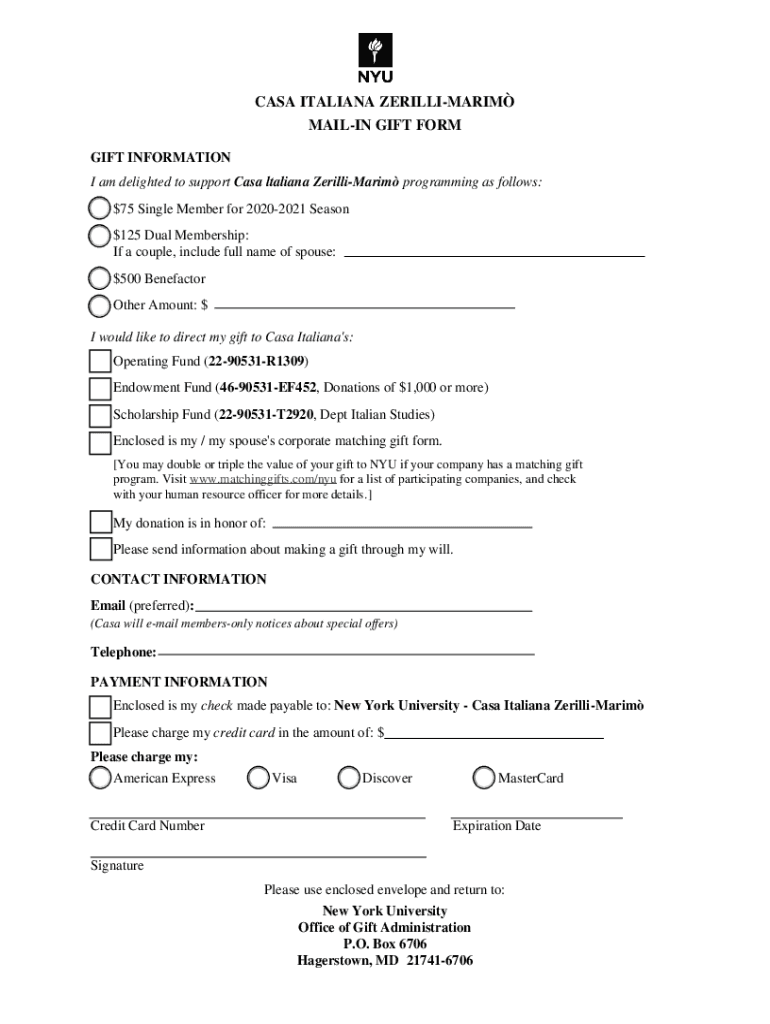 NYU

CASA ITALIANA ZERILLI-MARIMÒ
MAIL-IN GIFT FORM

GIFT INFORMATION
I am delighted to support Casa Italiana Zerilli-Marimò programming as follows:

$75 Single Member for 2020-2021 Season

$125 Dual Membership:
If a couple, include full name of spouse:

$500 Benefactor

Other Amount: $

I would like to direct my gift to Casa Italiana's:

Operating Fund (22-90531-R1309)

Endowment Fund (46-90531-EF452, Donations of $1,000 or more)

Scholarship Fund (22-90531-T2920, Dept Italian Studies)

Enclosed is my / my spouse's corporate matching gift form.

[You may double or triple the value of your gift to NYU if your company has a matching gift program. Visit www.matchinggifts.com/nyu for a list of participating companies, and check with your human resource officer for more details.]

My donation is in honor of:

Please send information about making a gift through my will.

CONTACT INFORMATION
Email (preferred):
(Casa will e-mail members-only notices about special offers)

Telephone:

PAYMENT INFORMATION
Enclosed is my check made payable to: New York University - Casa Italiana Zerilli-Marimò

Please charge my credit card in the amount of: $

Please charge my:
American Express Visa Discover MasterCard

Credit Card Number Expiration Date

Signature

Please use enclosed envelope and return to:
New York University
Office of Gift Administration
P.O. Box 6706
Hagerstown, MD 21741-6706